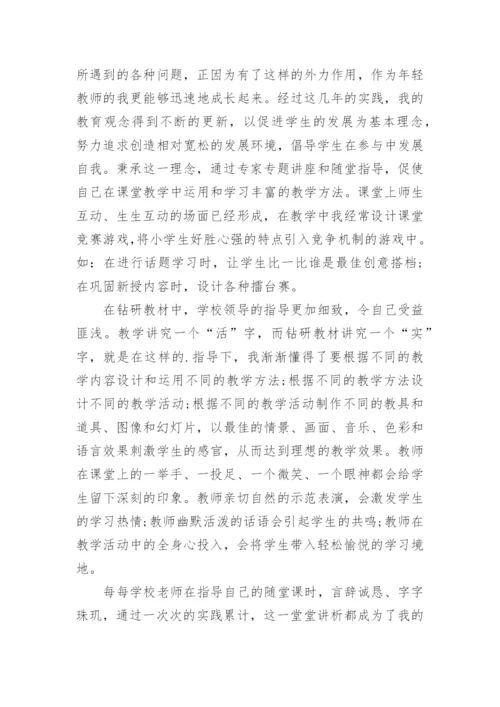 所遇到的各种问题，正因为有了这样的外力作用，作为年轻教师的我更能够迅速地成长起来。经过这几年的实践，我的教育观念得到不断的更新，以促进学生的发展为基本理念，努力追求创造相对宽松的发展环境，倡导学生在参与中发展自我。秉承这一理念，通过专家专题讲座和随堂指导，促使自己在课堂教学中运用和学习丰富的教学方法。课堂上师生互动、生生互动的场面已经形成，在教学中我经常设计课堂竞赛游戏，将小学生好胜心强的特点引入竞争机制的游戏中。如：在进行话题学习时，让学生比一比谁是最佳创意搭档；在巩固新授内容时，设计各种擂台赛。

在钻研教材中，学校领导的指导更加细致，令自己受益匪浅。教学讲究一个“活”字，而钻研教材讲究一个“实”字，就是在这样的.指导下，我渐渐懂得了要根据不同的教学内容设计和运用不同的教学方法；根据不同的教学方法设计不同的教学活动；根据不同的教学活动制作不同的教具和道具、图像和幻灯片，以最佳的情景、画面、音乐、色彩和语言效果刺激学生的感官，从而达到理想的教学效果。教师在课堂上的一举手、一投足、一个微笑、一个眼神都会给学生留下深刻的印象。教师亲切自然的示范表演，会激发学生的学习热情；教师幽默活泼的话语会引起学生的共鸣；教师在教学活动中的全身心投入，会将学生带入轻松愉悦的学习境地。

每每学校老师在指导自己的随堂课时，言辞诚恳、字字珠玑，通过一次次的实践累计，这一堂堂讲析都成为了我的